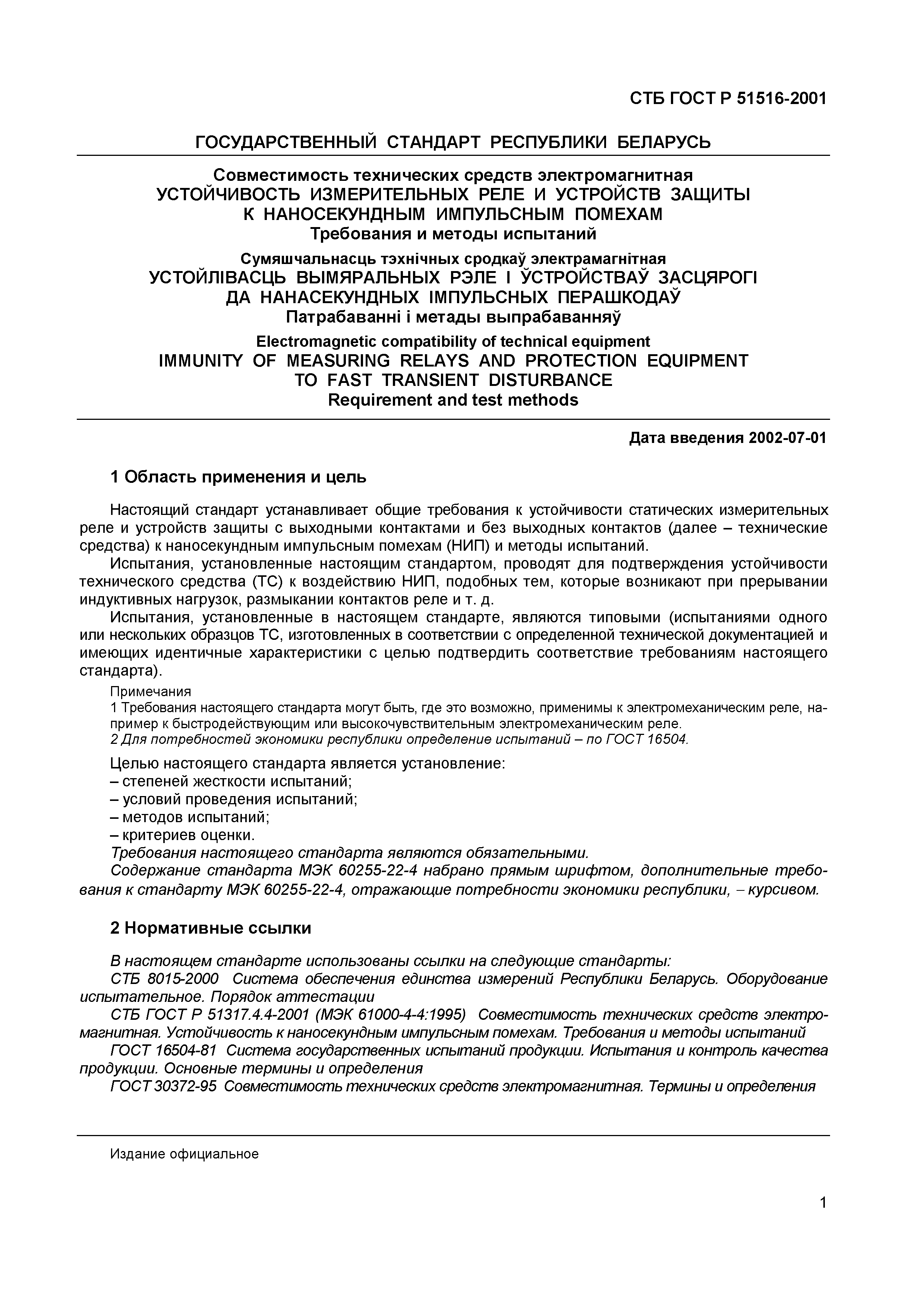 СТБ ГОСТ Р 51516-2001

ГОСУДАРСТВЕННЫЙ СТАНДАРТ РЕСПУБЛИКИ БЕЛАРУСЬ

Совместимость технических средств электромагнитная
УСТОЙЧИВОСТЬ ИЗМЕРИТЕЛЬНЫХ РЕЛЕ И УСТРОЙСТВ ЗАЩИТЫ К НАНОСЕКУНДНЫМ ИМПУЛЬСНЫМ ПОМЕХАМ
Требования и методы испытаний

Сумяшчальнасць тэхнічных сродкаў электрамагнітная
УСТОЙЛІВАСЦЬ ВЫМЯРАЛЬНЫХ РЭЛЕ І ЎСТРОЙСТВАЎ ЗАСЦЯРОГІ ДА НАНАСЕКУНДНЫХ ІМПУЛЬСНЫХ ПЕРАШКОДАЎ
Патрабаванні і метады выпрабаванняў

Electromagnetic compatibility of technical equipment
IMMUNITY OF MEASURING RELAYS AND PROTECTION EQUIPMENT TO FAST TRANSIENT DISTURBANCE
Requirement and test methods

Дата введения 2002-07-01

1 Область применения и цель

Настоящий стандарт устанавливает общие требования к устойчивости статических измерительных реле и устройств защиты с выходными контактами и без выходных контактов (далее – технические средства) к наносекундным импульсным помехам (НИП) и методы испытаний.

Испытания, установленные настоящим стандартом, проводят для подтверждения устойчивости технического средства (ТС) к воздействию НИП, подобных тем, которые возникают при прерывании индуктивных нагрузок, размыкании контактов реле и т. д.

Испытания, установленные в настоящем стандарте, являются типовыми (испытаниями одного или нескольких образцов ТС, изготовленных в соответствии с определенной технической документацией и имеющих идентичные характеристики с целью подтвердить соответствие требованиям настоящего стандарта).

Примечания
1 Требования настоящего стандарта могут быть, где это возможно, применимы к электромеханическим реле, например к быстродействующим или высокочувствительным электромеханическим реле.
2 Для потребностей экономики республики определение испытаний – по ГОСТ 16504.

Целью настоящего стандарта является установление:
– степеней жесткости испытаний;
– условий проведения испытаний;
– методов испытаний;
– критериев оценки.

Требования настоящего стандарта являются обязательными.

Содержание стандарта МЭК 60255-22-4 набрано прямым шрифтом, дополнительные требования к стандарту МЭК 60255-22-4, отражающие потребности экономики республики, – курсивом.

2 Нормативные ссылки

В настоящем стандарте использованы ссылки на следующие стандарты:
СТБ 8015-2000 Система обеспечения единства измерений Республики Беларусь. Оборудование испытательное. Порядок аттестации
СТБ ГОСТ Р 51317.4.4-2001 (МЭК 61000-4-4:1995) Совместимость технических средств электромагнитная. Устойчивость к наносекундным импульсным помехам. Требования и методы испытаний
ГОСТ 16504-81 Система государственных испытаний продукции. Испытания и контроль качества продукции. Основные термины и определения
ГОСТ 30372-95 Совместимость технических средств электромагнитная. Термины и определения

Издание официальное

1